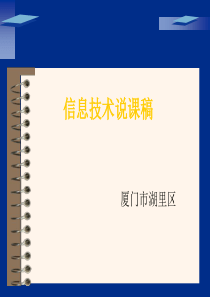 信息技术说课稿

厦门市湖里区